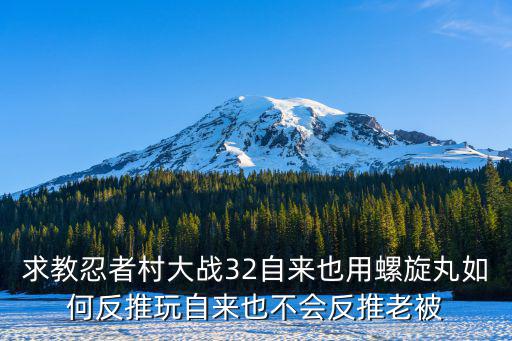 求教忍者村大战32自来也用螺旋丸如何反推玩自来也不会反推老被